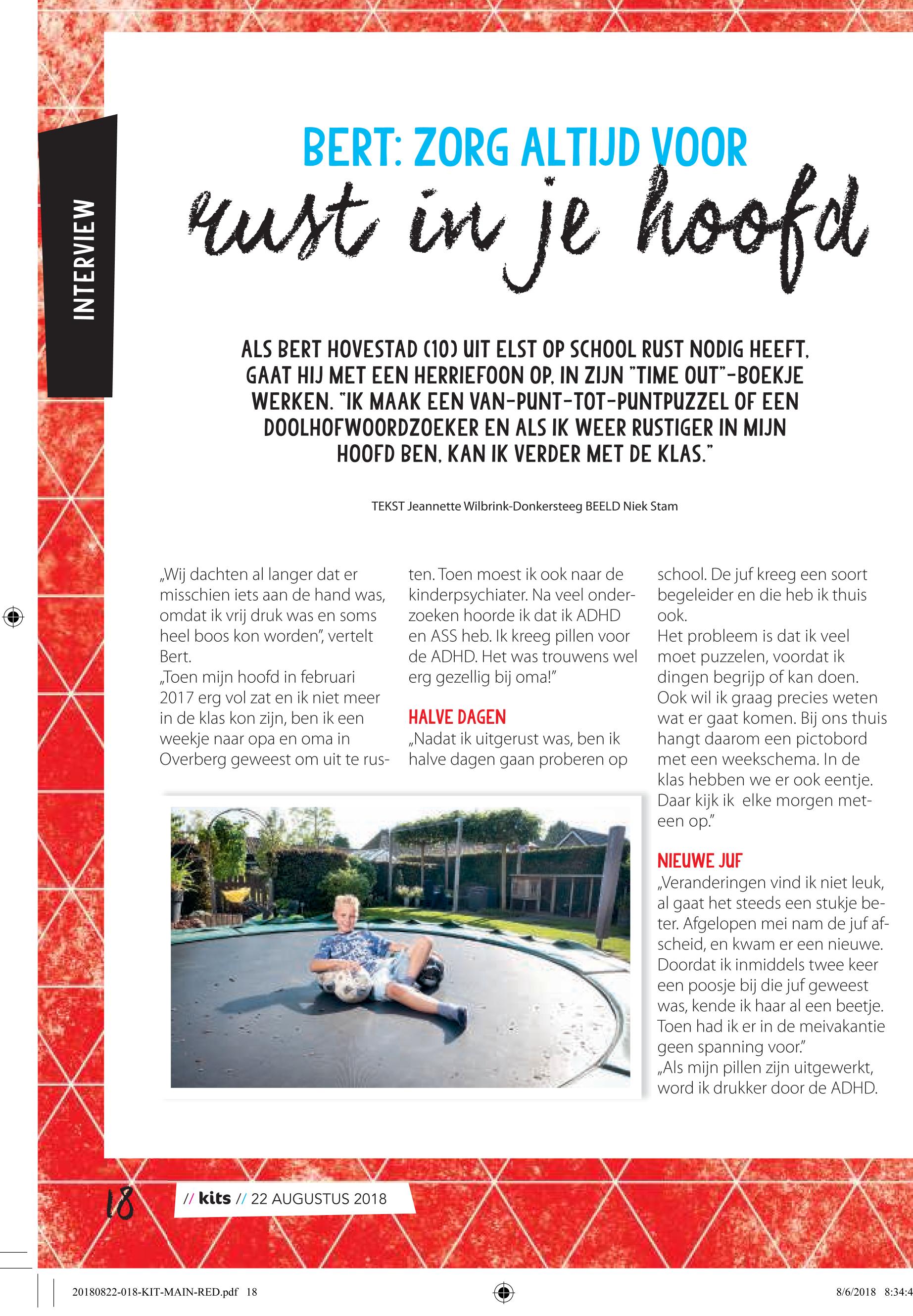 INTERVIEW

BERT: ZORG ALTIJD VOOR
rust in je hoofd

ALS BERT HOVESTAD (10) UIT ELST OP SCHOOL RUST NODIG HEEFT, GAAT HIJ MET EEN HERRIEFOON OP, IN ZIJN "TIME OUT"-BOEKJE WERKEN. "IK MAAK EEN VAN-PUNT-TOT-PUNTPUZZEL OF EEN DOOLHOFWOORDZOEKER EN ALS IK WEER RUSTIGER IN MIJN HOOFD BEN, KAN IK VERDER MET DE KLAS."

TEKST Jeannette Wilbrink-Donkersteeg BEELD Niek Stam

„Wij dachten al langer dat er misschien iets aan de hand was, omdat ik vrij druk was en soms heel boos kon worden", vertelt Bert.
„Toen mijn hoofd in februari 2017 erg vol zat en ik niet meer in de klas kon zijn, ben ik een weekje naar opa en oma in Overberg geweest om uit te rusten. Toen moest ik ook naar de kinderpsychiater. Na veel onderzoeken hoorde ik dat ik ADHD en ASS heb. Ik kreeg pillen voor de ADHD. Het was trouwens wel erg gezellig bij oma!"

HALVE DAGEN
„Nadat ik uitgerust was, ben ik halve dagen gaan proberen op school. De juf kreeg een soort begeleider en die heb ik thuis ook.
Het probleem is dat ik veel moet puzzelen, voordat ik dingen begrijp of kan doen. Ook wil ik graag precies weten wat er gaat komen. Bij ons thuis hangt daarom een pictobord met een weekschema. In de klas hebben we er ook eentje. Daar kijk ik elke morgen meteen op."

NIEUWE JUF
„Veranderingen vind ik niet leuk, al gaat het steeds een stukje beter. Afgelopen mei nam de juf afscheid, en kwam er een nieuwe. Doordat ik inmiddels twee keer een poosje bij die juf geweest was, kende ik haar al een beetje. Toen had ik er in de meivakantie geen spanning voor."
„Als mijn pillen zijn uitgewerkt, word ik drukker door de ADHD.

18 // kits // 22 AUGUSTUS 2018

20180822-018-KIT-MAIN-RED.pdf 18 8/6/2018 8:34:4